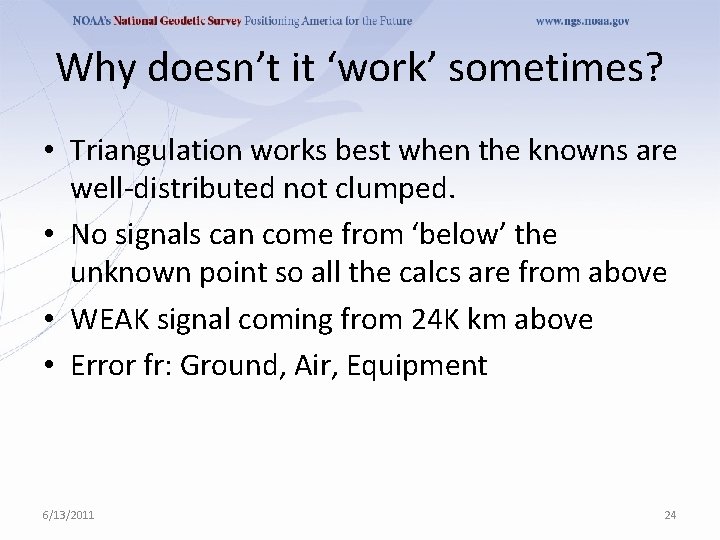 NOAA's National Geodetic Survey Positioning America for the Future www.ngs.noaa.gov

Why doesn't it 'work' sometimes?

• Triangulation works best when the knowns are well-distributed not clumped.
• No signals can come from 'below' the unknown point so all the calcs are from above
• WEAK signal coming from 24K km above
• Error fr: Ground, Air, Equipment

6/13/2011

24